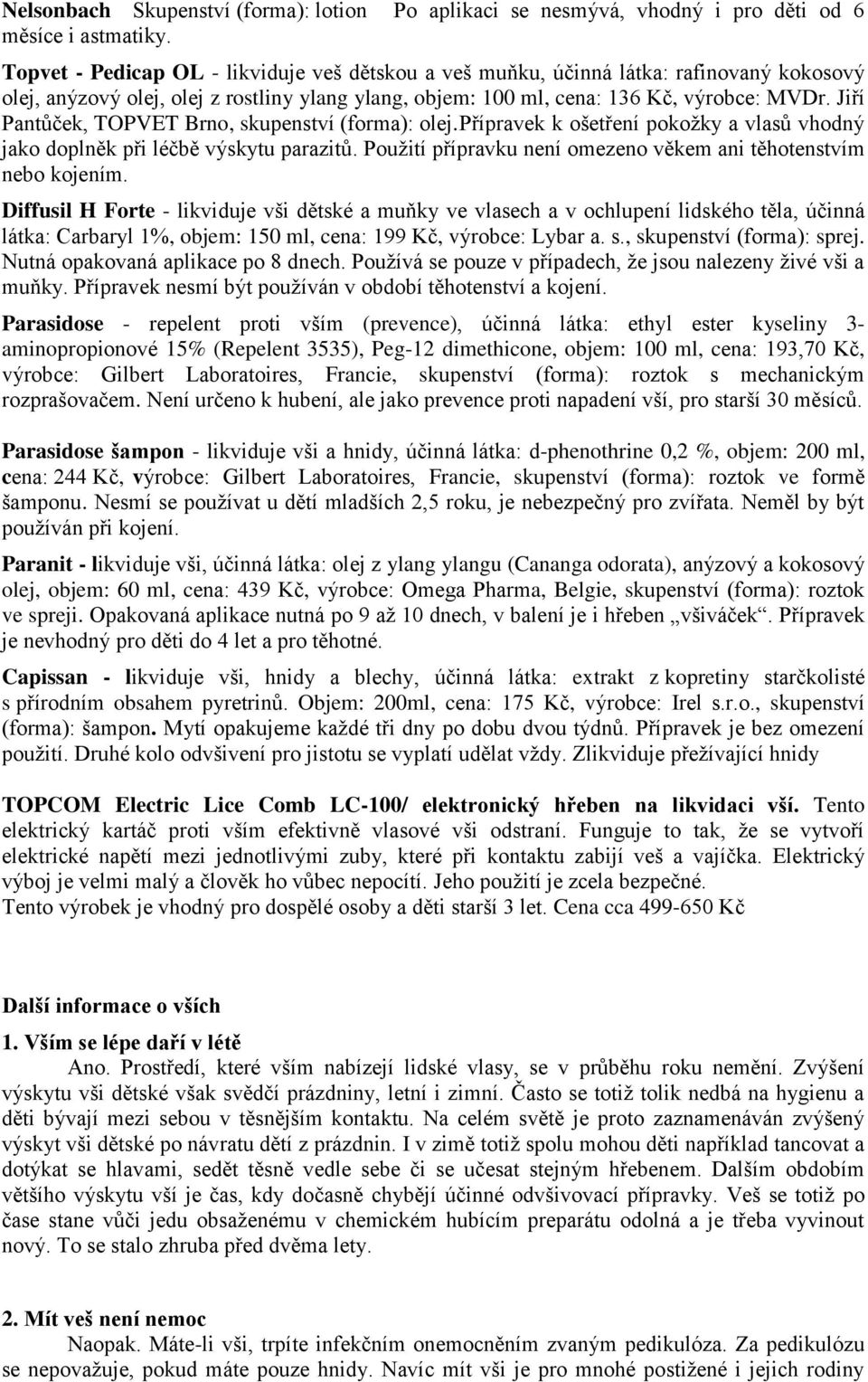 Nelsonbach Skupenství (forma): lotion Po aplikaci se nesmývá, vhodný i pro děti od 6 měsíce i astmatiky.

Topvet - Pedicap OL - likviduje veš dětskou a veš muňku, účinná látka: rafinovaný kokosový olej, anýzový olej, olej z rostliny ylang ylang, objem: 100 ml, cena: 136 Kč, výrobce: MVDr. Jiří Pantůček, TOPVET Brno, skupenství (forma): olej.Přípravek k ošetření pokožky a vlasů vhodný jako doplněk při léčbě výskytu parazitů. Použití přípravku není omezeno věkem ani těhotenstvím nebo kojením.

Diffusil H Forte - likviduje vši dětské a muňky ve vlasech a v ochlupení lidského těla, účinná látka: Carbaryl 1%, objem: 150 ml, cena: 199 Kč, výrobce: Lybar a. s., skupenství (forma): sprej. Nutná opakovaná aplikace po 8 dnech. Používá se pouze v případech, že jsou nalezeny živé vši a muňky. Přípravek nesmí být používán v období těhotenství a kojení.

Parasidose - repelent proti vším (prevence), účinná látka: ethyl ester kyseliny 3-aminopropionové 15% (Repelent 3535), Peg-12 dimethicone, objem: 100 ml, cena: 193,70 Kč, výrobce: Gilbert Laboratoires, Francie, skupenství (forma): roztok s mechanickým rozprašovačem. Není určeno k hubení, ale jako prevence proti napadení vší, pro starší 30 měsíců.

Parasidose šampon - likviduje vši a hnidy, účinná látka: d-phenothrine 0,2 %, objem: 200 ml, cena: 244 Kč, výrobce: Gilbert Laboratoires, Francie, skupenství (forma): roztok ve formě šamponu. Nesmí se používat u dětí mladších 2,5 roku, je nebezpečný pro zvířata. Neměl by být používán při kojení.

Paranit - likviduje vši, účinná látka: olej z ylang ylangu (Cananga odorata), anýzový a kokosový olej, objem: 60 ml, cena: 439 Kč, výrobce: Omega Pharma, Belgie, skupenství (forma): roztok ve spreji. Opakovaná aplikace nutná po 9 až 10 dnech, v balení je i hřeben „všiváček“. Přípravek je nevhodný pro děti do 4 let a pro těhotné.

Capissan - likviduje vši, hnidy a blechy, účinná látka: extrakt z kopretiny starčkolisté s přírodním obsahem pyretrinů. Objem: 200ml, cena: 175 Kč, výrobce: Irel s.r.o., skupenství (forma): šampon. Mytí opakujeme každé tři dny po dobu dvou týdnů. Přípravek je bez omezení použití. Druhé kolo odvšivení pro jistotu se vyplatí udělat vždy. Zlikviduje přežívající hnidy

TOPCOM Electric Lice Comb LC-100/ elektronický hřeben na likvidaci vší. Tento elektrický kartáč proti vším efektivně vlasové vši odstraní. Funguje to tak, že se vytvoří elektrické napětí mezi jednotlivými zuby, které při kontaktu zabijí veš a vajíčka. Elektrický výboj je velmi malý a člověk ho vůbec nepocítí. Jeho použití je zcela bezpečné.
Tento výrobek je vhodný pro dospělé osoby a děti starší 3 let. Cena cca 499-650 Kč

Další informace o vších

1. Vším se lépe daří v létě
Ano. Prostředí, které vším nabízejí lidské vlasy, se v průběhu roku nemění. Zvýšení výskytu vši dětské však svědčí prázdniny, letní i zimní. Často se totiž tolik nedbá na hygienu a děti bývají mezi sebou v těsnějším kontaktu. Na celém světě je proto zaznamenáván zvýšený výskyt vši dětské po návratu dětí z prázdnin. I v zimě totiž spolu mohou děti například tancovat a dotýkat se hlavami, sedět těsně vedle sebe či se učesat stejným hřebenem. Dalším obdobím většího výskytu vší je čas, kdy dočasně chybějí účinné odvšivovací přípravky. Veš se totiž po čase stane vůči jedu obsaženému v chemickém hubícím preparátu odolná a je třeba vyvinout nový. To se stalo zhruba před dvěma lety.

2. Mít veš není nemoc
Naopak. Máte-li vši, trpíte infekčním onemocněním zvaným pedikulóza. Za pedikulózu se nepovažuje, pokud máte pouze hnidy. Navíc mít vši je pro mnohé postižené i jejich rodiny